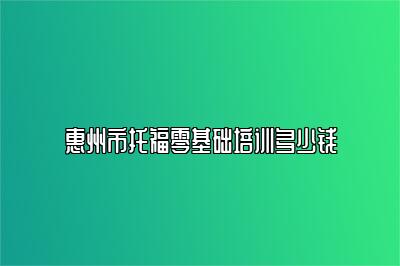 惠州市托福零基础培训多少钱